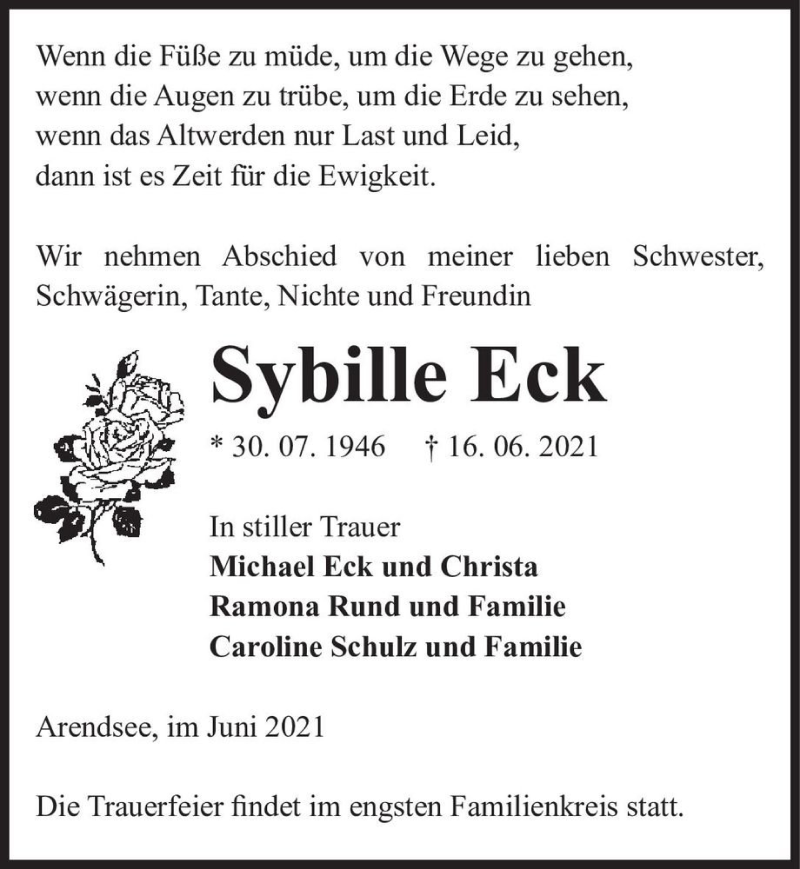 Wenn die Füße zu müde, um die Wege zu gehen,
wenn die Augen zu trübe, um die Erde zu sehen,
wenn das Altwerden nur Last und Leid,
dann ist es Zeit für die Ewigkeit.

Wir nehmen Abschied von meiner lieben Schwester, Schwägerin, Tante, Nichte und Freundin

Sybille Eck

* 30. 07. 1946 † 16. 06. 2021

In stiller Trauer
Michael Eck und Christa
Ramona Rund und Familie
Caroline Schulz und Familie

Arendsee, im Juni 2021

Die Trauerfeier findet im engsten Familienkreis statt.